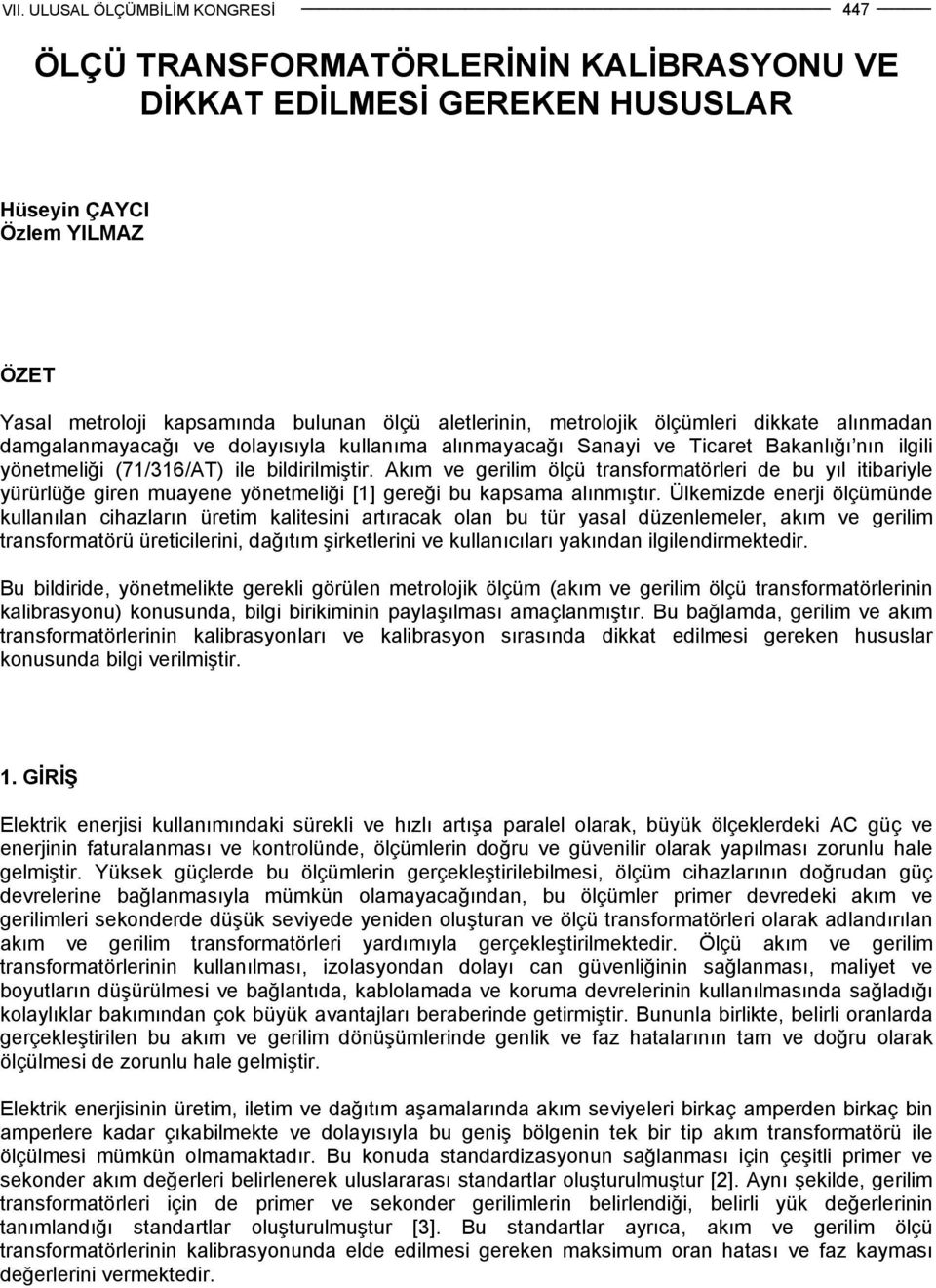 VII. ULUSAL ÖLÇÜMBİLİM KONGRESİ 447

ÖLÇÜ TRANSFORMATÖRLERİNİN KALİBRASYONU VE DİKKAT EDİLMESİ GEREKEN HUSUSLAR

Hüseyin ÇAYCI
Özlem YILMAZ

ÖZET

Yasal metroloji kapsamında bulunan ölçü aletlerinin, metrolojik ölçümleri dikkate alınmadan damgalanmayacağı ve dolayısıyla kullanıma alınmayacağı Sanayi ve Ticaret Bakanlığı'nın ilgili yönetmeliği (71/316/AT) ile bildirilmiştir. Akım ve gerilim ölçü transformatörleri de bu yıl itibariyle yürürlüğe giren muayene yönetmeliği [1] gereği bu kapsama alınmıştır. Ülkemizde enerji ölçümünde kullanılan cihazların üretim kalitesini artıracak olan bu tür yasal düzenlemeler, akım ve gerilim transformatörü üreticilerini, dağıtım şirketlerini ve kullanıcıları yakından ilgilendirmektedir.

Bu bildiride, yönetmelikte gerekli görülen metrolojik ölçüm (akım ve gerilim ölçü transformatörlerinin kalibrasyonu) konusunda, bilgi birikiminin paylaşılması amaçlanmıştır. Bu bağlamda, gerilim ve akım transformatörlerinin kalibrasyonları ve kalibrasyon sırasında dikkat edilmesi gereken hususlar konusunda bilgi verilmiştir.

1. GİRİŞ

Elektrik enerjisi kullanımındaki sürekli ve hızlı artışa paralel olarak, büyük ölçeklerdeki AC güç ve enerjinin faturalanması ve kontrolünde, ölçümlerin doğru ve güvenilir olarak yapılması zorunlu hale gelmiştir. Yüksek güçlerde bu ölçümlerin gerçekleştirilebilmesi, ölçüm cihazlarının doğrudan güç devrelerine bağlanmasıyla mümkün olamayacağından, bu ölçümler primer devredeki akım ve gerilimleri sekonderde düşük seviyede yeniden oluşturan ve ölçü transformatörleri olarak adlandırılan akım ve gerilim transformatörleri yardımıyla gerçekleştirilmektedir. Ölçü akım ve gerilim transformatörlerinin kullanılması, izolasyondan dolayı can güvenliğinin sağlanması, maliyet ve boyutların düşürülmesi ve bağlantıda, kablolamada ve koruma devrelerinin kullanılmasında sağladığı kolaylıklar bakımından çok büyük avantajları beraberinde getirmiştir. Bununla birlikte, belirli oranlarda gerçekleştirilen bu akım ve gerilim dönüşümlerinde genlik ve faz hatalarının tam ve doğru olarak ölçülmesi de zorunlu hale gelmiştir.

Elektrik enerjisinin üretim, iletim ve dağıtım aşamalarında akım seviyeleri birkaç amperden birkaç bin amperlere kadar çıkabilmekte ve dolayısıyla bu geniş bölgenin tek bir tip akım transformatörü ile ölçülmesi mümkün olmamaktadır. Bu konuda standardizasyonun sağlanması için çeşitli primer ve sekonder akım değerleri belirlenerek uluslararası standartlar oluşturulmuştur [2]. Aynı şekilde, gerilim transformatörleri için de primer ve sekonder gerilimlerin belirlendiği, belirli yük değerlerinin tanımlandığı standartlar oluşturulmuştur [3]. Bu standartlar ayrıca, akım ve gerilim ölçü transformatörlerinin kalibrasyonunda elde edilmesi gereken maksimum oran hatası ve faz kayması değerlerini vermektedir.